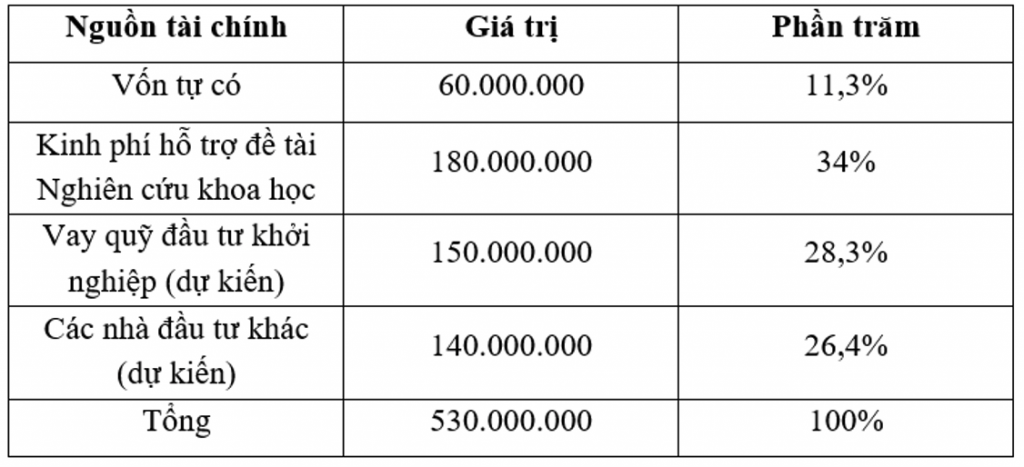 | Nguồn tài chính | Giá trị | Phần trăm |
|---|---|---|
| Vốn tự có | 60.000.000 | 11,3% |
| Kinh phí hỗ trợ đề tài Nghiên cứu khoa học | 180.000.000 | 34% |
| Vay quỹ đầu tư khởi nghiệp (dự kiến) | 150.000.000 | 28,3% |
| Các nhà đầu tư khác (dự kiến) | 140.000.000 | 26,4% |
| Tổng | 530.000.000 | 100% |